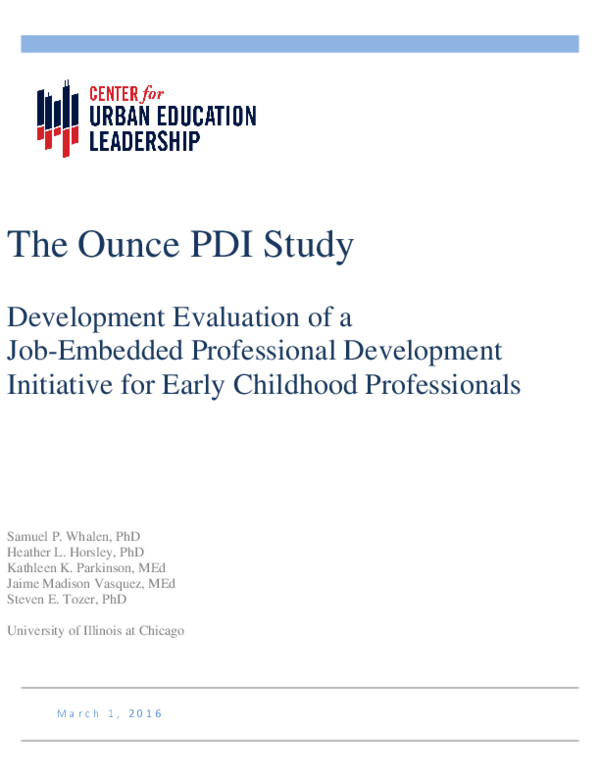 CENTER for
URBAN EDUCATION
LEADERSHIP

The Ounce PDI Study

Development Evaluation of a
Job-Embedded Professional Development
Initiative for Early Childhood Professionals

Samuel P. Whalen, PhD
Heather L. Horsley, PhD
Kathleen K. Parkinson, MEd
Jaime Madison Vasquez, MEd
Steven E. Tozer, PhD

University of Illinois at Chicago

March 1, 2016